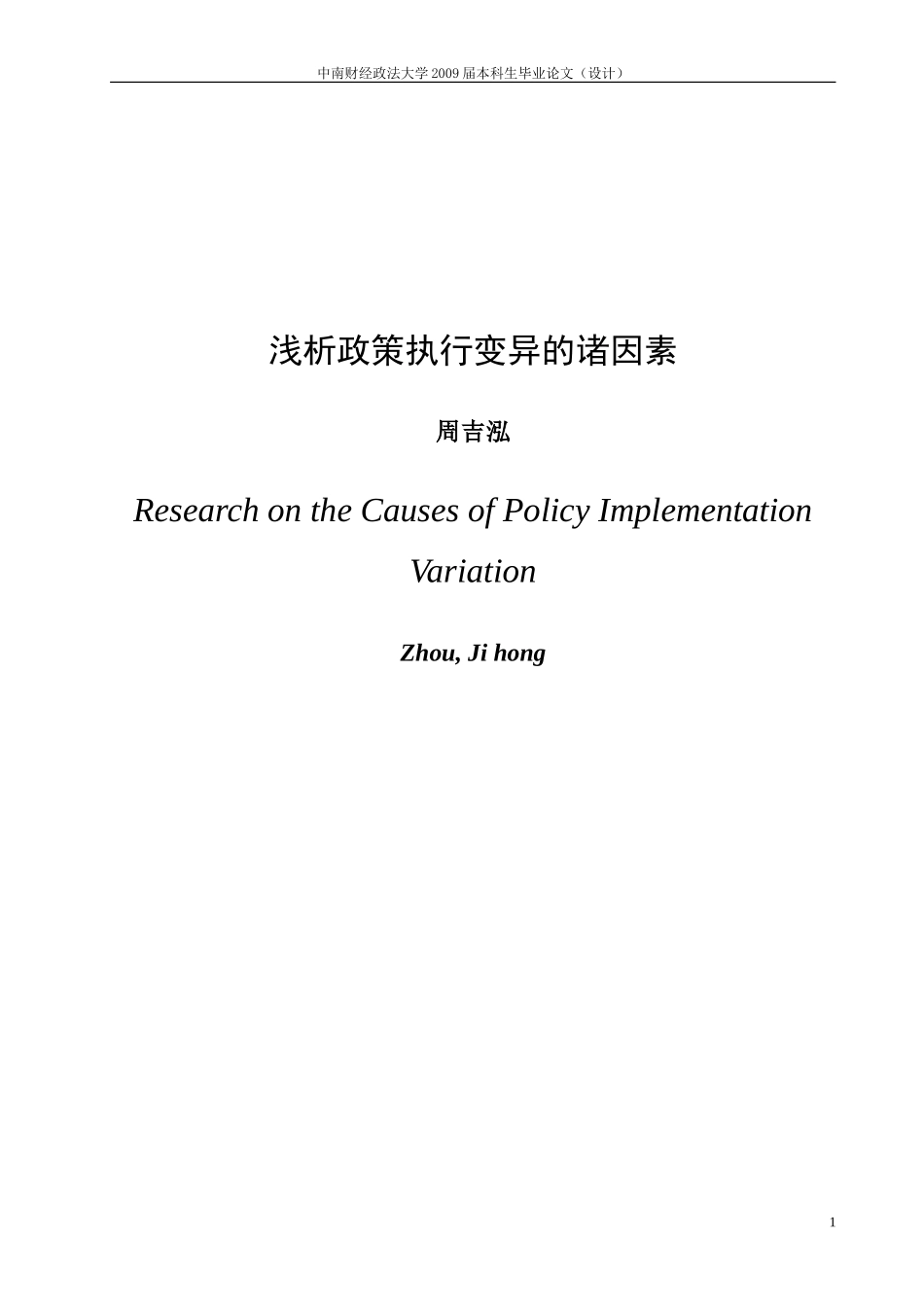 中南财经政法大学 2009 届本科生毕业论文（设计）

浅析政策执行变异的诸因素

周吉泓

Research on the Causes of Policy Implementation Variation

Zhou, Ji hong

1